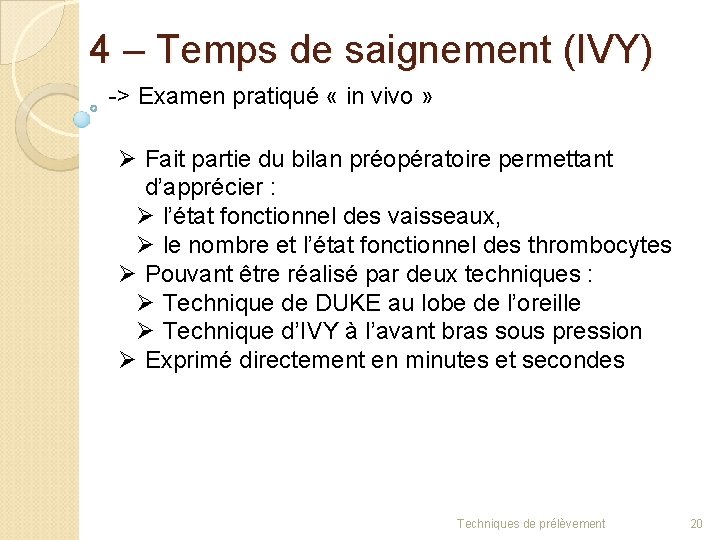 4 – Temps de saignement (IVY)

-> Examen pratiqué « in vivo »

➢ Fait partie du bilan préopératoire permettant d'apprécier :
➢ l'état fonctionnel des vaisseaux,
➢ le nombre et l'état fonctionnel des thrombocytes
➢ Pouvant être réalisé par deux techniques :
➢ Technique de DUKE au lobe de l'oreille
➢ Technique d'IVY à l'avant bras sous pression
➢ Exprimé directement en minutes et secondes

Techniques de prélèvement

20